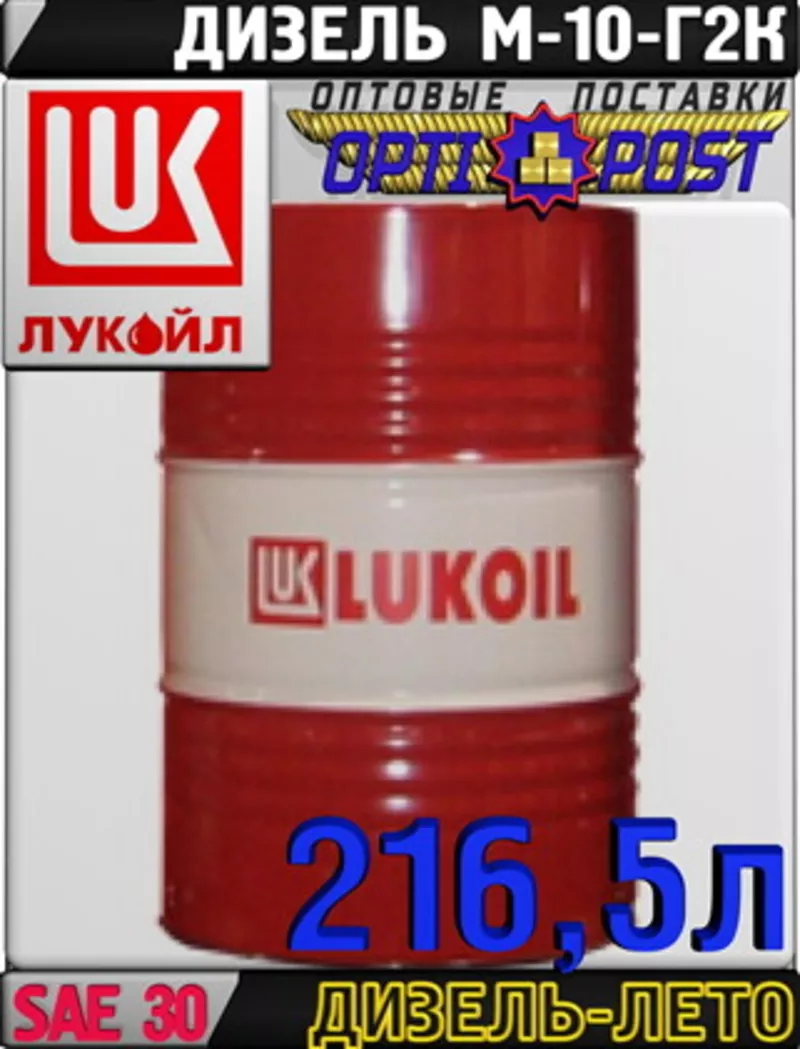 ДИЗЕЛЬ М-10-Г2К

LUK
ЛУКОЙЛ

ОПТОВЫЕ ПОСТАВКИ
OPTI POST

LUK LUKOIL

216,5л

SAE 30

ДИЗЕЛЬ-ЛЕТО